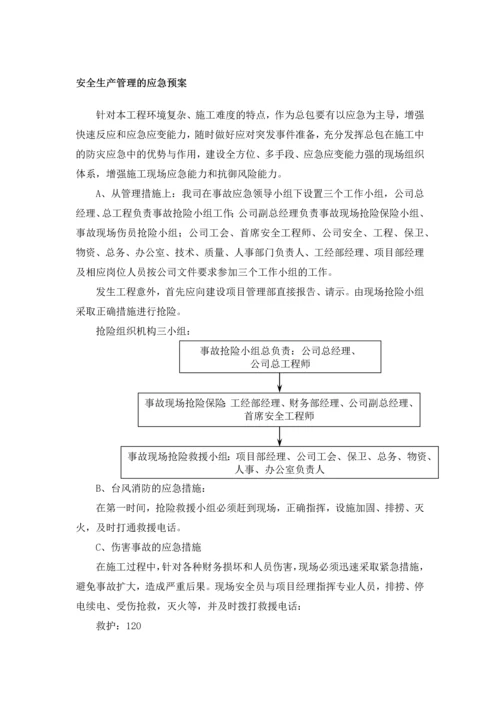 安全生产管理的应急预案

针对本工程环境复杂、施工难度的特点，作为总包要有以应急为主导，增强快速反应和应急应变能力，随时做好应对突发事件准备，充分发挥总包在施工中的防灾应急中的优势与作用，建设全方位、多手段、应急应变能力强的现场组织体系，增强施工现场应急能力和抗御风险能力。

A、从管理措施上：我司在事故应急领导小组下设置三个工作小组，公司总经理、总工程负责事故抢险小组工作；公司副总经理负责事故现场抢险保险小组、事故现场伤员抢险小组；公司工会、首席安全工程师、公司安全、工程、保卫、物资、总务、办公室、技术、质量、人事部门负责人、工经部经理、项目部经理及相应岗位人员按公司文件要求参加三个工作小组的工作。

发生工程意外，首先应向建设项目管理部直接报告、请示。由现场抢险小组采取正确措施进行抢险。

抢险组织机构三小组：

事故抢险小组总负责：公司总经理、公司总工程师

事故现场抢险保险：工经部经理、财务部经理、公司副总经理、首席安全工程师

事故现场抢险救援小组：项目部经理、公司工会、保卫、总务、物资、人事、办公室负责人

B、台风消防的应急措施：

在第一时间，抢险救援小组必须赶到现场，正确指挥，设施加固、排捞、灭火，及时打通救援电话。

C、伤害事故的应急措施

在施工过程中，针对各种财务损坏和人员伤害，现场必须迅速采取紧急措施，避免事故扩大，造成严重后果。现场安全员与项目经理指挥专业人员，排捞、停电续电、受伤抢救，灭火等，并及时拨打救援电话：

救护：120